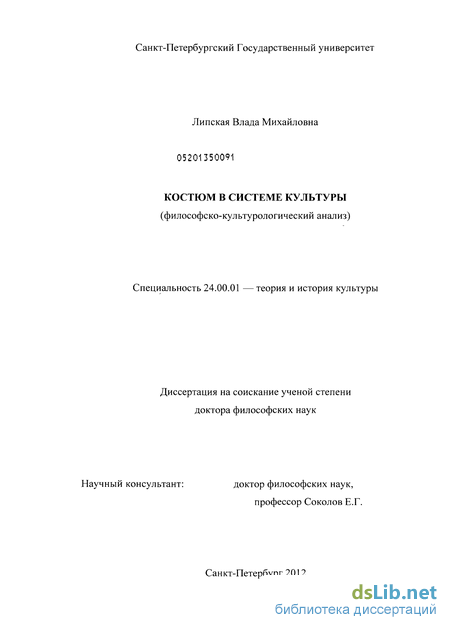 Санкт-Петербургский Государственный университет

Липская Влада Михайловна

05201350091

КОСТЮМ В СИСТЕМЕ КУЛЬТУРЫ
(философско-культурологический анализ)

Специальность 24.00.01 — теория и история культуры

Диссертация на соискание ученой степени
доктора философских наук

Научный консультант: доктор философских наук,
профессор Соколов Е.Г.

Санкт-Петербург 2012

dsLib.net
библиотека диссертаций